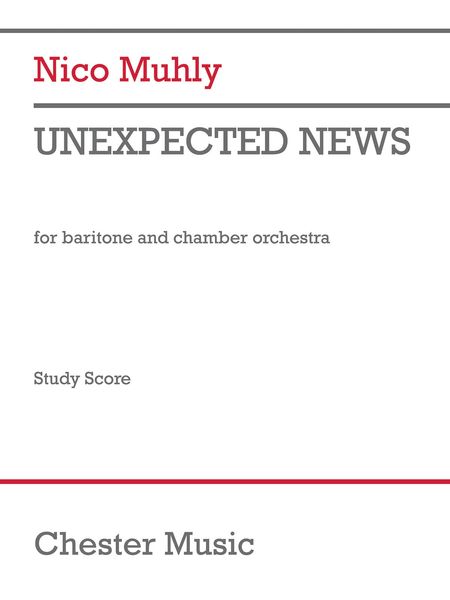 Nico Muhly

UNEXPECTED NEWS

for baritone and chamber orchestra

Study Score

Chester Music